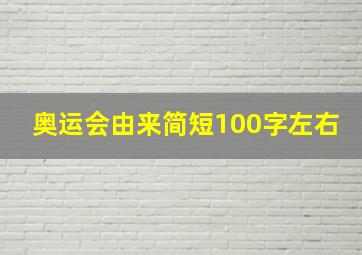 奥运会由来简短100字左右